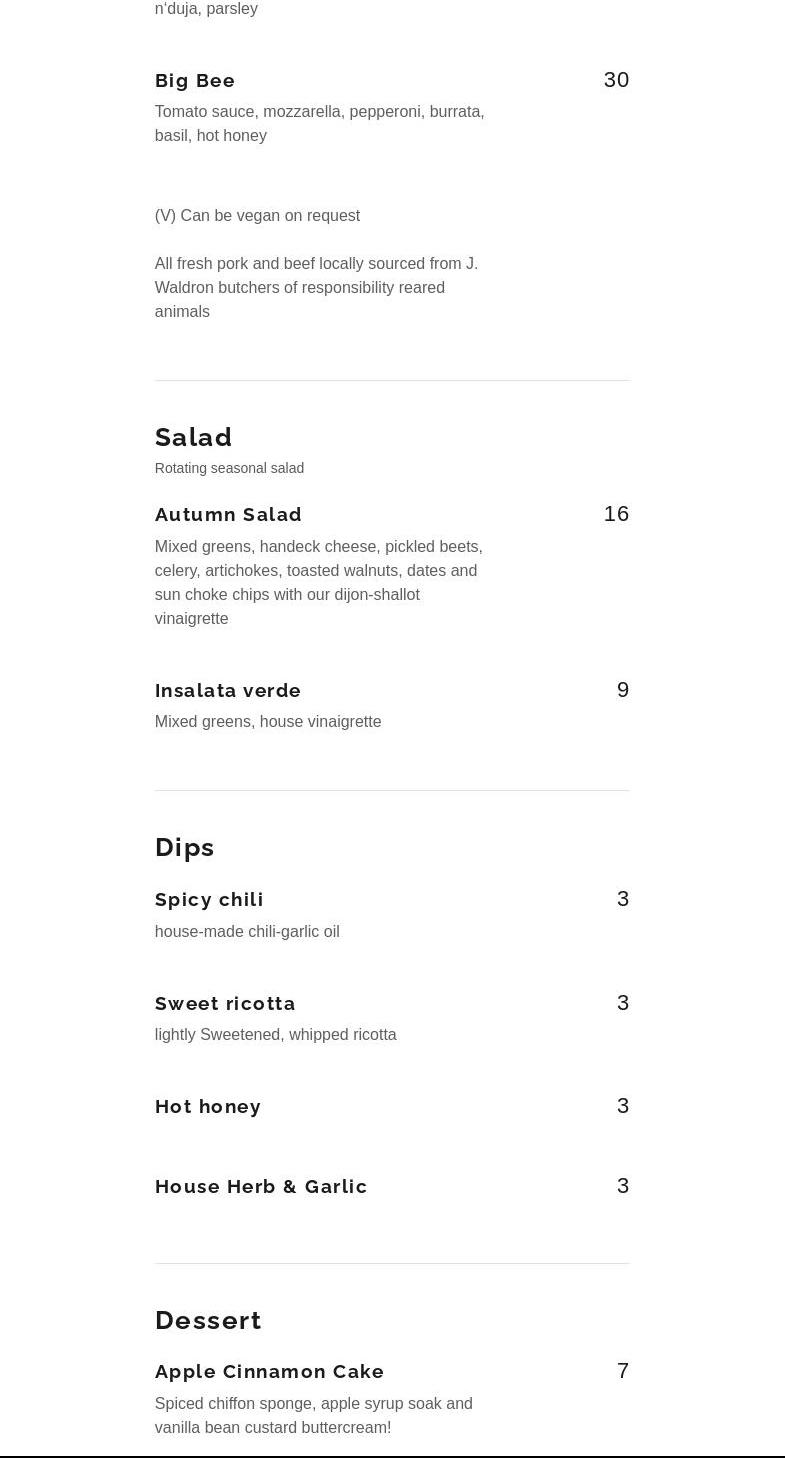 n'duja, parsley

Big Bee
30
Tomato sauce, mozzarella, pepperoni, burrata, basil, hot honey

(V) Can be vegan on request

All fresh pork and beef locally sourced from J. Waldron butchers of responsibility reared animals

Salad
Rotating seasonal salad

Autumn Salad
16
Mixed greens, handeck cheese, pickled beets, celery, artichokes, toasted walnuts, dates and sun choke chips with our dijon-shallot vinaigrette

Insalata verde
9
Mixed greens, house vinaigrette

Dips

Spicy chili
3
house-made chili-garlic oil

Sweet ricotta
3
lightly Sweetened, whipped ricotta

Hot honey
3

House Herb & Garlic
3

Dessert

Apple Cinnamon Cake
7
Spiced chiffon sponge, apple syrup soak and vanilla bean custard buttercream!